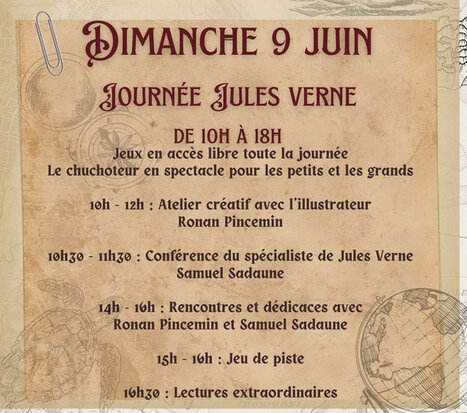 DIMANCHE 9 JUIN

JOURNÉE JULES VERNE

DE 10H À 18H
Jeux en accès libre toute la journée
Le chuchoteur en spectacle pour les petits et les grands

10h - 12h : Atelier créatif avec l'illustrateur
Ronan Pincemin

10h30 - 11h30 : Conférence du spécialiste de Jules Verne
Samuel Sadaune

14h - 16h : Rencontres et dédicaces avec
Ronan Pincemin et Samuel Sadaune

15h - 16h : Jeu de piste

16h30 : Lectures extraordinaires